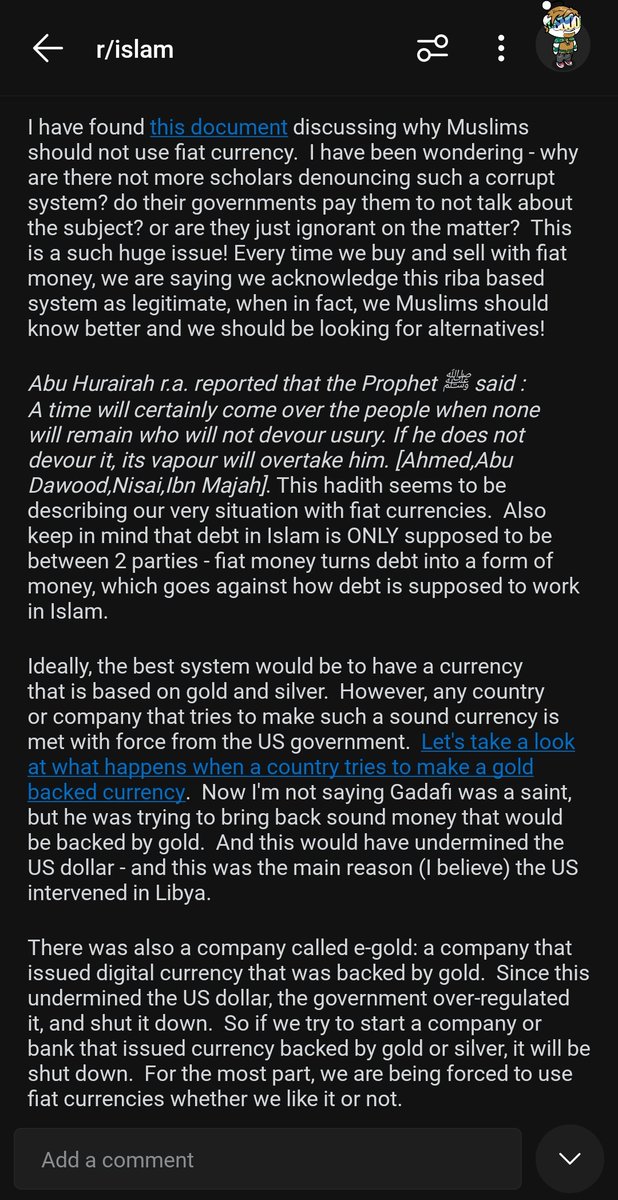 r/islam

I have found this document discussing why Muslims should not use fiat currency. I have been wondering - why are there not more scholars denouncing such a corrupt system? do their governments pay them to not talk about the subject? or are they just ignorant on the matter? This is a such huge issue! Every time we buy and sell with fiat money, we are saying we acknowledge this riba based system as legitimate, when in fact, we Muslims should know better and we should be looking for alternatives!

Abu Hurairah r.a. reported that the Prophet ﷺ said : A time will certainly come over the people when none will remain who will not devour usury. If he does not devour it, its vapour will overtake him. [Ahmed,Abu Dawood,Nisai,Ibn Majah]. This hadith seems to be describing our very situation with fiat currencies. Also keep in mind that debt in Islam is ONLY supposed to be between 2 parties - fiat money turns debt into a form of money, which goes against how debt is supposed to work in Islam.

Ideally, the best system would be to have a currency that is based on gold and silver. However, any country or company that tries to make such a sound currency is met with force from the US government. Let's take a look at what happens when a country tries to make a gold backed currency. Now I'm not saying Gadafi was a saint, but he was trying to bring back sound money that would be backed by gold. And this would have undermined the US dollar - and this was the main reason (I believe) the US intervened in Libya.

There was also a company called e-gold: a company that issued digital currency that was backed by gold. Since this undermined the US dollar, the government over-regulated it, and shut it down. So if we try to start a company or bank that issued currency backed by gold or silver, it will be shut down. For the most part, we are being forced to use fiat currencies whether we like it or not.

Add a comment